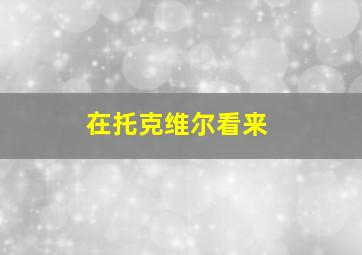 在托克维尔看来